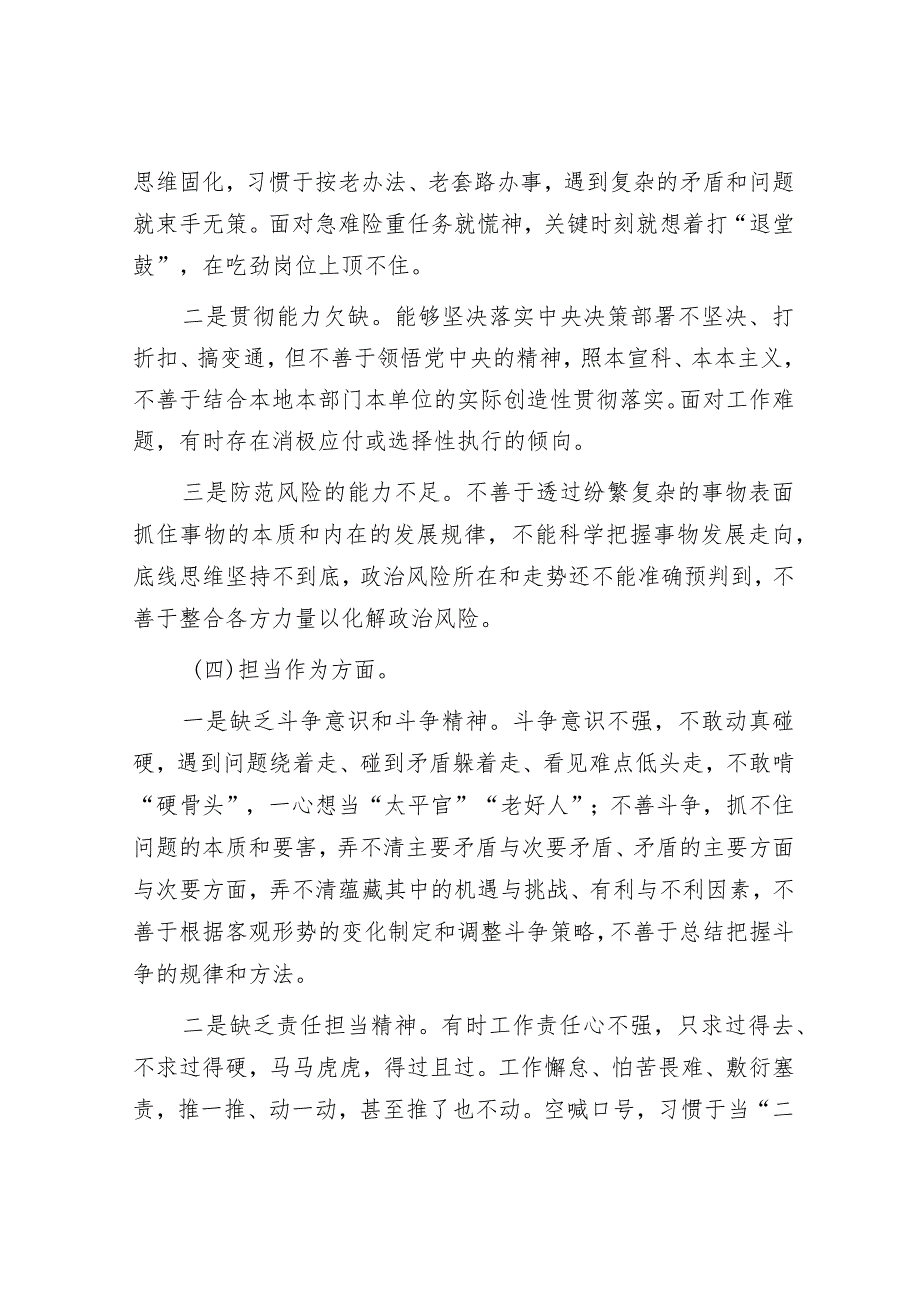 思维固化，习惯于按老办法、老套路办事，遇到复杂的矛盾和问题就束手无策。面对急难险重任务就慌神，关键时刻就想着打“退堂鼓”，在吃劲岗位上顶不住。

二是贯彻能力欠缺。能够坚决落实中央决策部署不坚决、打折扣、搞变通，但不善于领悟党中央的精神，照本宣科、本本主义，不善于结合本地本部门本单位的实际创造性贯彻落实。面对工作难题，有时存在消极应付或选择性执行的倾向。

三是防范风险的能力不足。不善于透过纷繁复杂的事物表面抓住事物的本质和内在的发展规律，不能科学把握事物发展走向，底线思维坚持不到底，政治风险所在和走势还不能准确预判到，不善于整合各方力量以化解政治风险。

（四）担当作为方面。

一是缺乏斗争意识和斗争精神。斗争意识不强，不敢动真碰硬，遇到问题绕着走、碰到矛盾躲着走、看见难点低头走，不敢啃“硬骨头”，一心想当“太平官”“老好人”；不善斗争，抓不住问题的本质和要害，弄不清主要矛盾与次要矛盾、矛盾的主要方面与次要方面，弄不清蕴藏其中的机遇与挑战、有利与不利因素，不善于根据客观形势的变化制定和调整斗争策略，不善于总结把握斗争的规律和方法。

二是缺乏责任担当精神。有时工作责任心不强，只求过得去、不求过得硬，马马虎虎，得过且过。工作懈怠、怕苦畏难、敷衍塞责，推一推、动一动，甚至推了也不动。空喊口号，习惯于当“二